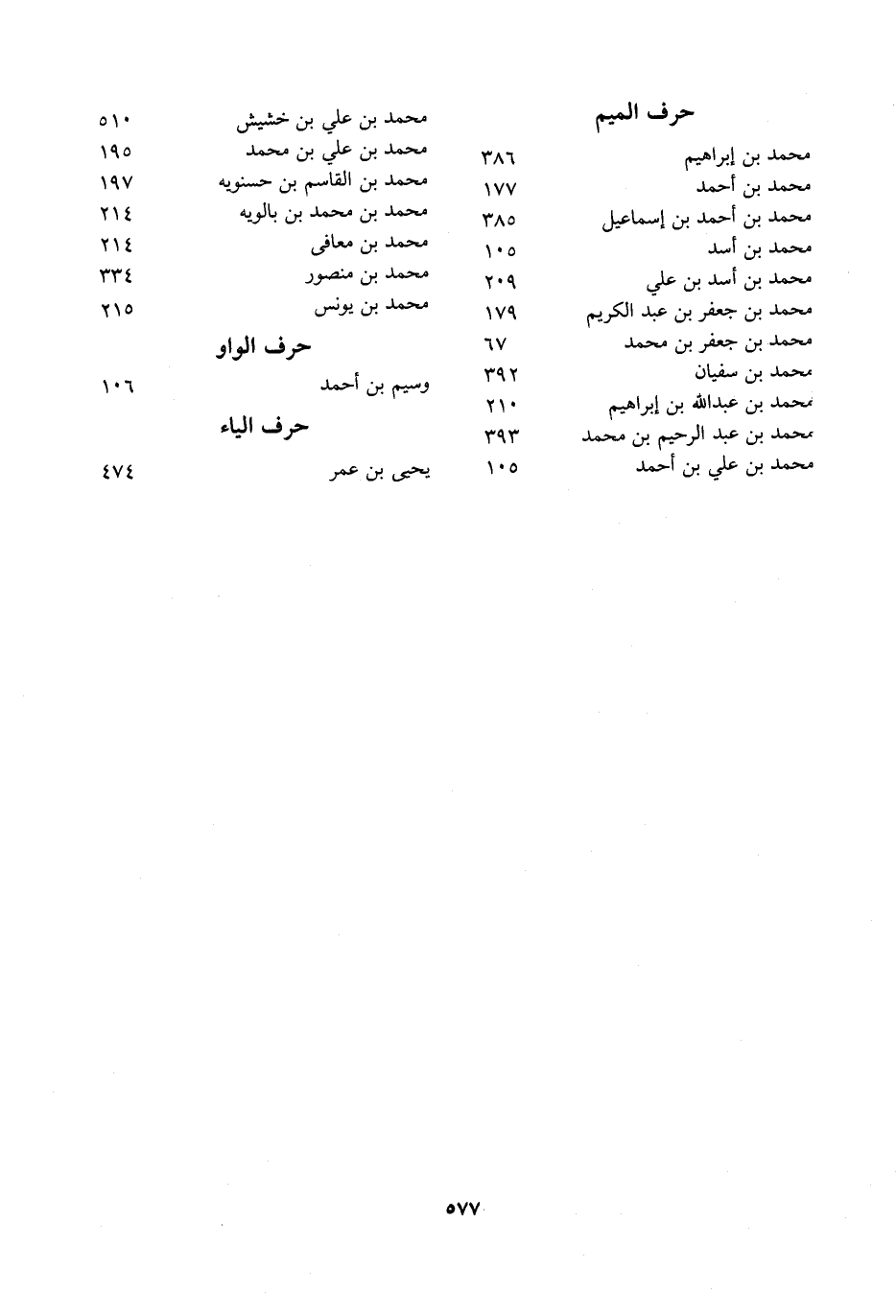 حرف الميم

محمد بن إبراهيم ٣٨٦
محمد بن أحمد ١٧٧
محمد بن أحمد بن إسماعيل ٣٨٥
محمد بن أسد ١٠٥
محمد بن أسد بن علي ٢٠٩
محمد بن جعفر بن عبد الكريم ١٧٩
محمد بن جعفر بن محمد ٦٧
محمد بن سفيان ٣٩٢
محمد بن عبدالله بن إبراهيم ٢١٠
محمد بن عبد الرحيم بن محمد ٣٩٣
محمد بن علي بن أحمد ١٠٥

محمد بن علي بن خشيش ٥١٠
محمد بن علي بن محمد ١٩٥
محمد بن القاسم بن حسنويه ١٩٧
محمد بن محمد بن بالويه ٢١٤
محمد بن معافى ٢١٤
محمد بن منصور ٣٣٤
محمد بن يونس ٢١٥

حرف الواو

وسيم بن أحمد ١٠٦

حرف الياء

يحيى بن عمر ٤٧٤

٥٧٧